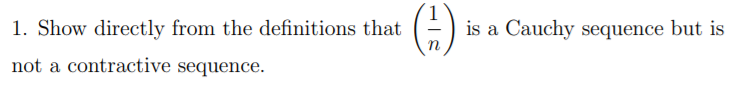 1. Show directly from the definitions that $\left(\frac{1}{n}\right)$ is a Cauchy sequence but is not a contractive sequence.